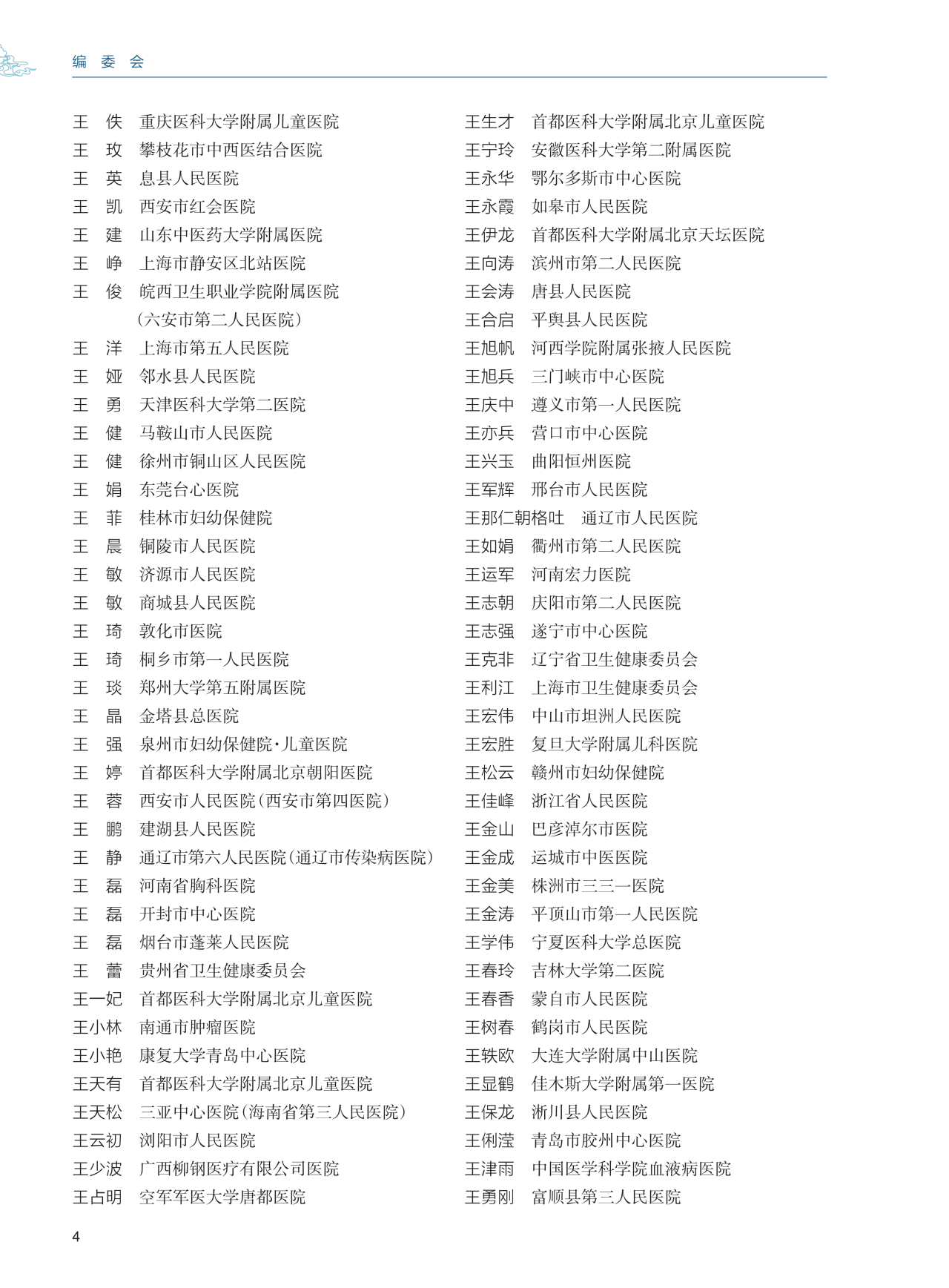 编 委 会

王 佚 重庆医科大学附属儿童医院
王 玫 攀枝花市中西医结合医院
王 英 息县人民医院
王 凯 西安市红会医院
王 建 山东中医药大学附属医院
王 峥 上海市静安区北站医院
王 俊 皖西卫生职业学院附属医院（六安市第二人民医院）
王 洋 上海市第五人民医院
王 娅 邻水县人民医院
王 勇 天津医科大学第二医院
王 健 马鞍山市人民医院
王 健 徐州市铜山区人民医院
王 娟 东莞台心医院
王 菲 桂林市妇幼保健院
王 晨 铜陵市人民医院
王 敏 济源市人民医院
王 敏 商城县人民医院
王 琦 敦化市医院
王 琦 桐乡市第一人民医院
王 琰 郑州大学第五附属医院
王 晶 金塔县总医院
王 强 泉州市妇幼保健院·儿童医院
王 婷 首都医科大学附属北京朝阳医院
王 蓉 西安市人民医院（西安市第四医院）
王 鹏 建湖县人民医院
王 静 通辽市第六人民医院（通辽市传染病医院）
王 磊 河南省胸科医院
王 磊 开封市中心医院
王 磊 烟台市蓬莱人民医院
王 蕾 贵州省卫生健康委员会
王一妃 首都医科大学附属北京儿童医院
王小林 南通市肿瘤医院
王小艳 康复大学青岛中心医院
王天有 首都医科大学附属北京儿童医院
王天松 三亚中心医院（海南省第三人民医院）
王云初 浏阳市人民医院
王少波 广西柳钢医疗有限公司医院
王占明 空军军医大学唐都医院

王生才 首都医科大学附属北京儿童医院
王宁玲 安徽医科大学第二附属医院
王永华 鄂尔多斯市中心医院
王永霞 如皋市人民医院
王伊龙 首都医科大学附属北京天坛医院
王向涛 滨州市第二人民医院
王会涛 唐县人民医院
王合启 平舆县人民医院
王旭帆 河西学院附属张掖人民医院
王旭兵 三门峡市中心医院
王庆中 遵义市第一人民医院
王亦兵 营口市中心医院
王兴玉 曲阳恒州医院
王军辉 邢台市人民医院
王那仁朝格吐 通辽市人民医院
王如娟 衢州市第二人民医院
王运军 河南宏力医院
王志朝 庆阳市第二人民医院
王志强 遂宁市中心医院
王克非 辽宁省卫生健康委员会
王利江 上海市卫生健康委员会
王宏伟 中山市坦洲人民医院
王宏胜 复旦大学附属儿科医院
王松云 赣州市妇幼保健院
王佳峰 浙江省人民医院
王金山 巴彦淖尔市医院
王金成 运城市中医医院
王金美 株洲市三三一医院
王金涛 平顶山市第一人民医院
王学伟 宁夏医科大学总医院
王春玲 吉林大学第二医院
王春香 蒙自市人民医院
王树春 鹤岗市人民医院
王轶欧 大连大学附属中山医院
王显鹤 佳木斯大学附属第一医院
王保龙 淅川县人民医院
王俐滢 青岛市胶州中心医院
王津雨 中国医学科学院血液病医院
王勇刚 富顺县第三人民医院

4